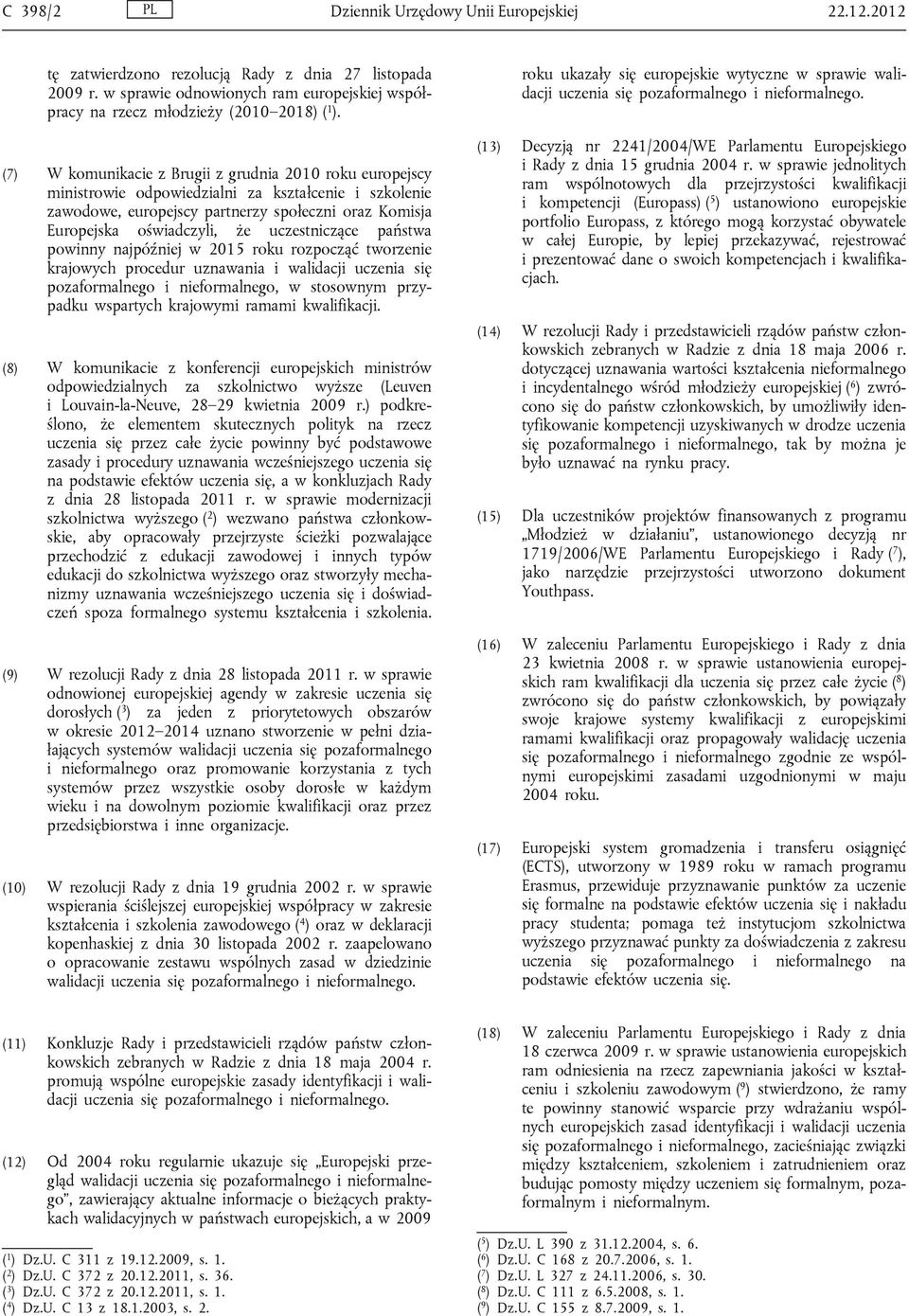 C 398/2 PL Dziennik Urzędowy Unii Europejskiej 22.12.2012

tę zatwierdzono rezolucją Rady z dnia 27 listopada 2009 r. w sprawie odnowionych ram europejskiej współpracy na rzecz młodzieży (2010–2018) ($^1$).

(7) W komunikacie z Brugii z grudnia 2010 roku europejscy ministrowie odpowiedzialni za kształcenie i szkolenie zawodowe, europejscy partnerzy społeczni oraz Komisja Europejska oświadczyli, że uczestniczące państwa powinny najpóźniej w 2015 roku rozpocząć tworzenie krajowych procedur uznawania i walidacji uczenia się pozaformalnego i nieformalnego, w stosownym przypadku wspartych krajowymi ramami kwalifikacji.

(8) W komunikacie z konferencji europejskich ministrów odpowiedzialnych za szkolnictwo wyższe (Leuven i Louvain-la-Neuve, 28–29 kwietnia 2009 r.) podkreślono, że elementem skutecznych polityk na rzecz uczenia się przez całe życie powinny być podstawowe zasady i procedury uznawania wcześniejszego uczenia się na podstawie efektów uczenia się, a w konkluzjach Rady z dnia 28 listopada 2011 r. w sprawie modernizacji szkolnictwa wyższego ($^2$) wezwano państwa członkowskie, aby opracowały przejrzyste ścieżki pozwalające przechodzić z edukacji zawodowej i innych typów edukacji do szkolnictwa wyższego oraz stworzyły mechanizmy uznawania wcześniejszego uczenia się i doświadczeń spoza formalnego systemu kształcenia i szkolenia.

(9) W rezolucji Rady z dnia 28 listopada 2011 r. w sprawie odnowionej europejskiej agendy w zakresie uczenia się dorosłych ($^3$) za jeden z priorytetowych obszarów w okresie 2012–2014 uznano stworzenie w pełni działających systemów walidacji uczenia się pozaformalnego i nieformalnego oraz promowanie korzystania z tych systemów przez wszystkie osoby dorosłe w każdym wieku i na dowolnym poziomie kwalifikacji oraz przez przedsiębiorstwa i inne organizacje.

(10) W rezolucji Rady z dnia 19 grudnia 2002 r. w sprawie wspierania ściślejszej europejskiej współpracy w zakresie kształcenia i szkolenia zawodowego ($^4$) oraz w deklaracji kopenhaskiej z dnia 30 listopada 2002 r. zaapelowano o opracowanie zestawu wspólnych zasad w dziedzinie walidacji uczenia się pozaformalnego i nieformalnego.

(11) Konkluzje Rady i przedstawicieli rządów państw członkowskich zebranych w Radzie z dnia 18 maja 2004 r. promują wspólne europejskie zasady identyfikacji i walidacji uczenia się pozaformalnego i nieformalnego.

(12) Od 2004 roku regularnie ukazuje się „Europejski przegląd walidacji uczenia się pozaformalnego i nieformalnego”, zawierający aktualne informacje o bieżących praktykach walidacyjnych w państwach europejskich, a w 2009

($^1$) Dz.U. C 311 z 19.12.2009, s. 1.
($^2$) Dz.U. C 372 z 20.12.2011, s. 36.
($^3$) Dz.U. C 372 z 20.12.2011, s. 1.
($^4$) Dz.U. C 13 z 18.1.2003, s. 2.

roku ukazały się europejskie wytyczne w sprawie walidacji uczenia się pozaformalnego i nieformalnego.

(13) Decyzją nr 2241/2004/WE Parlamentu Europejskiego i Rady z dnia 15 grudnia 2004 r. w sprawie jednolitych ram wspólnotowych dla przejrzystości kwalifikacji i kompetencji (Europass) ($^5$) ustanowiono europejskie portfolio Europass, z którego mogą korzystać obywatele w całej Europie, by lepiej przekazywać, rejestrować i prezentować dane o swoich kompetencjach i kwalifikacjach.

(14) W rezolucji Rady i przedstawicieli rządów państw członkowskich zebranych w Radzie z dnia 18 maja 2006 r. dotyczącej uznawania wartości kształcenia nieformalnego i incydentalnego wśród młodzieży europejskiej ($^6$) zwrócono się do państw członkowskich, by umożliwiły identyfikowanie kompetencji uzyskiwanych w drodze uczenia się pozaformalnego i nieformalnego, tak by można je było uznawać na rynku pracy.

(15) Dla uczestników projektów finansowanych z programu „Młodzież w działaniu”, ustanowionego decyzją nr 1719/2006/WE Parlamentu Europejskiego i Rady ($^7$), jako narzędzie przejrzystości utworzono dokument Youthpass.

(16) W zaleceniu Parlamentu Europejskiego i Rady z dnia 23 kwietnia 2008 r. w sprawie ustanowienia europejskich ram kwalifikacji dla uczenia się przez całe życie ($^8$) zwrócono się do państw członkowskich, by powiązały swoje krajowe systemy kwalifikacji z europejskimi ramami kwalifikacji oraz propagowały walidację uczenia się pozaformalnego i nieformalnego zgodnie ze wspólnymi europejskimi zasadami uzgodnionymi w maju 2004 roku.

(17) Europejski system gromadzenia i transferu osiągnięć (ECTS), utworzony w 1989 roku w ramach programu Erasmus, przewiduje przyznawanie punktów za uczenie się formalne na podstawie efektów uczenia się i nakładu pracy studenta; pomaga też instytucjom szkolnictwa wyższego przyznawać punkty za doświadczenia z zakresu uczenia się pozaformalnego i nieformalnego na podstawie efektów uczenia się.

(18) W zaleceniu Parlamentu Europejskiego i Rady z dnia 18 czerwca 2009 r. w sprawie ustanowienia europejskich ram odniesienia na rzecz zapewniania jakości w kształceniu i szkoleniu zawodowym ($^9$) stwierdzono, że ramy te powinny stanowić wsparcie przy wdrażaniu wspólnych europejskich zasad identyfikacji i walidacji uczenia się pozaformalnego i nieformalnego, zacieśniając związki między kształceniem, szkoleniem i zatrudnieniem oraz budując pomosty między uczeniem się formalnym, pozaformalnym i nieformalnym.

($^5$) Dz.U. L 390 z 31.12.2004, s. 6.
($^6$) Dz.U. C 168 z 20.7.2006, s. 1.
($^7$) Dz.U. L 327 z 24.11.2006, s. 30.
($^8$) Dz.U. C 111 z 6.5.2008, s. 1.
($^9$) Dz.U. C 155 z 8.7.2009, s. 1.